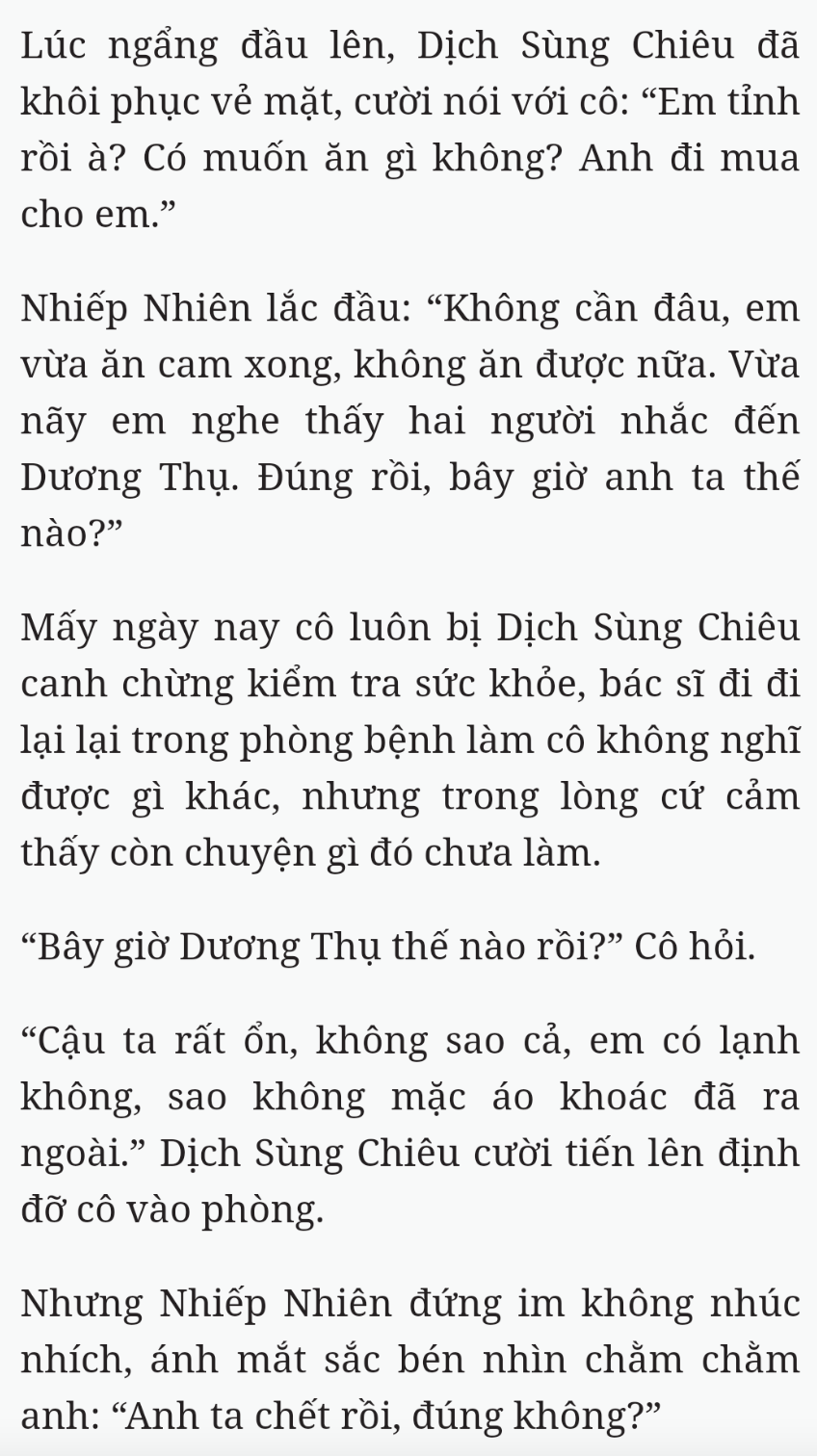 Lúc ngẩng đầu lên, Dịch Sùng Chiêu đã khôi phục vẻ mặt, cười nói với cô: “Em tỉnh rồi à? Có muốn ăn gì không? Anh đi mua cho em.”

Nhiếp Nhiên lắc đầu: “Không cần đâu, em vừa ăn cam xong, không ăn được nữa. Vừa nãy em nghe thấy hai người nhắc đến Dương Thụ. Đúng rồi, bây giờ anh ta thế nào?”

Mấy ngày nay cô luôn bị Dịch Sùng Chiêu canh chừng kiểm tra sức khỏe, bác sĩ đi đi lại lại trong phòng bệnh làm cô không nghĩ được gì khác, nhưng trong lòng cứ cảm thấy còn chuyện gì đó chưa làm.

“Bây giờ Dương Thụ thế nào rồi?” Cô hỏi.

“Cậu ta rất ổn, không sao cả, em có lạnh không, sao không mặc áo khoác đã ra ngoài.” Dịch Sùng Chiêu cười tiến lên định đỡ cô vào phòng.

Nhưng Nhiếp Nhiên đứng im không nhúc nhích, ánh mắt sắc bén nhìn chằm chằm anh: “Anh ta chết rồi, đúng không?”